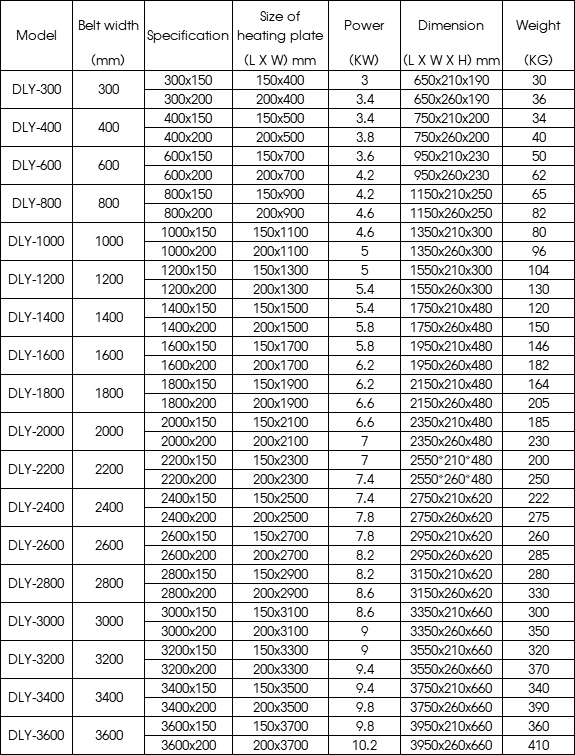 | Model | Belt width (mm) | Specification | Size of heating plate (L X W) mm | Power (KW) | Dimension (L X W X H) mm | Weight (KG) |
|---|---|---|---|---|---|---|
| DLY-300 | 300 | 300x150 | 150x400 | 3 | 650x210x190 | 30 |
| | | 300x200 | 200x400 | 3.4 | 650x260x190 | 36 |
| DLY-400 | 400 | 400x150 | 150x500 | 3.4 | 750x210x200 | 34 |
| | | 400x200 | 200x500 | 3.8 | 750x260x200 | 40 |
| DLY-600 | 600 | 600x150 | 150x700 | 3.6 | 950x210x230 | 50 |
| | | 600x200 | 200x700 | 4.2 | 950x260x230 | 62 |
| DLY-800 | 800 | 800x150 | 150x900 | 4.2 | 1150x210x250 | 65 |
| | | 800x200 | 200x900 | 4.6 | 1150x260x250 | 82 |
| DLY-1000 | 1000 | 1000x150 | 150x1100 | 4.6 | 1350x210x300 | 80 |
| | | 1000x200 | 200x1100 | 5 | 1350x260x300 | 96 |
| DLY-1200 | 1200 | 1200x150 | 150x1300 | 5 | 1550x210x300 | 104 |
| | | 1200x200 | 200x1300 | 5.4 | 1550x260x300 | 130 |
| DLY-1400 | 1400 | 1400x150 | 150x1500 | 5.4 | 1750x210x480 | 120 |
| | | 1400x200 | 200x1500 | 5.8 | 1750x260x480 | 150 |
| DLY-1600 | 1600 | 1600x150 | 150x1700 | 5.8 | 1950x210x480 | 146 |
| | | 1600x200 | 200x1700 | 6.2 | 1950x260x480 | 182 |
| DLY-1800 | 1800 | 1800x150 | 150x1900 | 6.2 | 2150x210x480 | 164 |
| | | 1800x200 | 200x1900 | 6.6 | 2150x260x480 | 205 |
| DLY-2000 | 2000 | 2000x150 | 150x2100 | 6.6 | 2350x210x480 | 185 |
| | | 2000x200 | 200x2100 | 7 | 2350x260x480 | 230 |
| DLY-2200 | 2200 | 2200x150 | 150x2300 | 7 | 2550*210*480 | 200 |
| | | 2200x200 | 200x2300 | 7.4 | 2550*260*480 | 250 |
| DLY-2400 | 2400 | 2400x150 | 150x2500 | 7.4 | 2750x210x620 | 222 |
| | | 2400x200 | 200x2500 | 7.8 | 2750x260x620 | 275 |
| DLY-2600 | 2600 | 2600x150 | 150x2700 | 7.8 | 2950x210x620 | 260 |
| | | 2600x200 | 200x2700 | 8.2 | 2950x260x620 | 285 |
| DLY-2800 | 2800 | 2800x150 | 150x2900 | 8.2 | 3150x210x620 | 280 |
| | | 2800x200 | 200x2900 | 8.6 | 3150x260x620 | 330 |
| DLY-3000 | 3000 | 3000x150 | 150x3100 | 8.6 | 3350x210x660 | 300 |
| | | 3000x200 | 200x3100 | 9 | 3350x260x660 | 350 |
| DLY-3200 | 3200 | 3200x150 | 150x3300 | 9 | 3550x210x660 | 320 |
| | | 3200x200 | 200x3300 | 9.4 | 3550x260x660 | 370 |
| DLY-3400 | 3400 | 3400x150 | 150x3500 | 9.4 | 3750x210x660 | 340 |
| | | 3400x200 | 200x3500 | 9.8 | 3750x260x660 | 390 |
| DLY-3600 | 3600 | 3600x150 | 150x3700 | 9.8 | 3950x210x660 | 360 |
| | | 3600x200 | 200x3700 | 10.2 | 3950x260x660 | 410 |